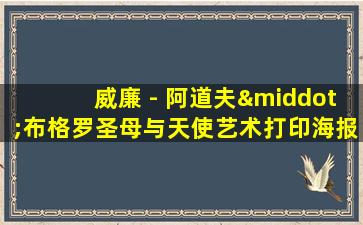 威廉 - 阿道夫&middot;布格罗圣母与天使艺术打印海报